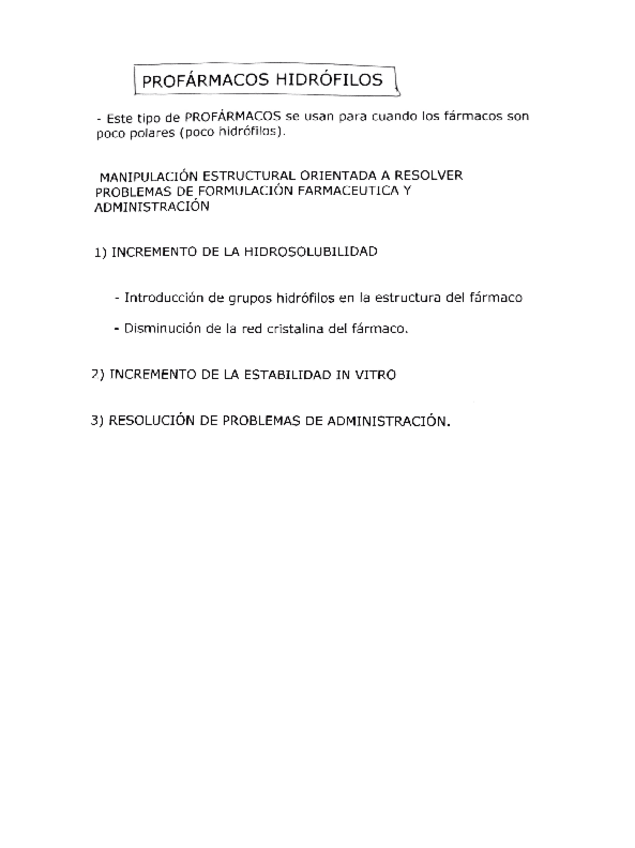 PROFÁRMACOS HIDRÓFILOS

- Este tipo de PROFÁRMACOS se usan para cuando los fármacos son poco polares (poco hidrófilos).

MANIPULACIÓN ESTRUCTURAL ORIENTADA A RESOLVER PROBLEMAS DE FORMULACIÓN FARMACEUTICA Y ADMINISTRACIÓN

1) INCREMENTO DE LA HIDROSOLUBILIDAD

- Introducción de grupos hidrófilos en la estructura del fármaco

- Disminución de la red cristalina del fármaco.

2) INCREMENTO DE LA ESTABILIDAD IN VITRO

3) RESOLUCIÓN DE PROBLEMAS DE ADMINISTRACIÓN.